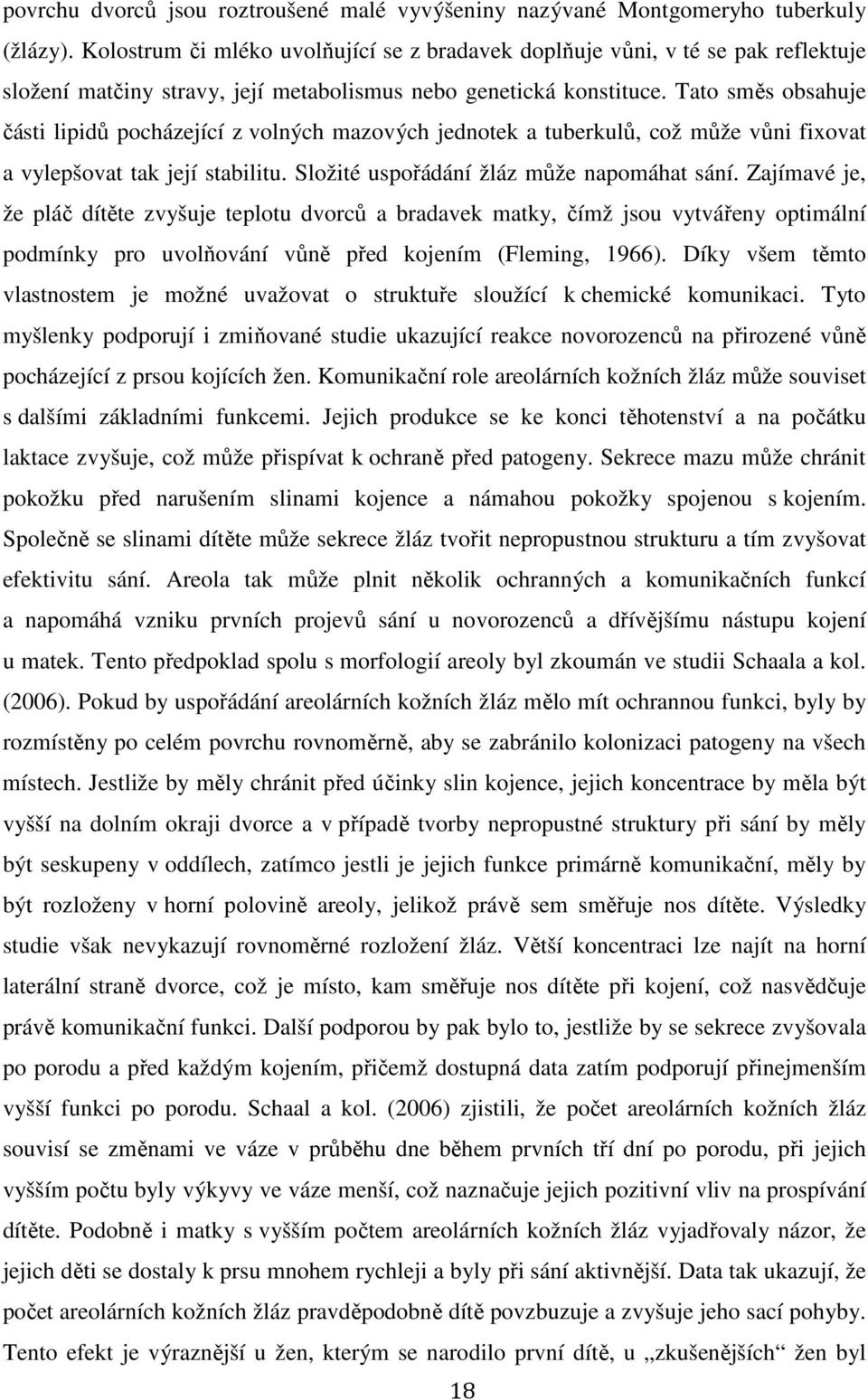 povrchu dvorců jsou roztroušené malé vyvýšeniny nazývané Montgomeryho tuberkuly (žlázy). Kolostrum či mléko uvolňující se z bradavek doplňuje vůni, v té se pak reflektuje složení matčiny stravy, její metabolismus nebo genetická konstituce. Tato směs obsahuje části lipidů pocházející z volných mazových jednotek a tuberkulů, což může vůni fixovat a vylepšovat tak její stabilitu. Složité uspořádání žláz může napomáhat sání. Zajímavé je, že pláč dítěte zvyšuje teplotu dvorců a bradavek matky, čímž jsou vytvářeny optimální podmínky pro uvolňování vůně před kojením (Fleming, 1966). Díky všem těmto vlastnostem je možné uvažovat o struktuře sloužící k chemické komunikaci. Tyto myšlenky podporují i zmiňované studie ukazující reakce novorozenců na přirozené vůně pocházející z prsou kojících žen. Komunikační role areolárních kožních žláz může souviset s dalšími základními funkcemi. Jejich produkce se ke konci těhotenství a na počátku laktace zvyšuje, což může přispívat k ochraně před patogeny. Sekrece mazu může chránit pokožku před narušením slinami kojence a námahou pokožky spojenou s kojením. Společně se slinami dítěte může sekrece žláz tvořit nepropustnou strukturu a tím zvyšovat efektivitu sání. Areola tak může plnit několik ochranných a komunikačních funkcí a napomáhá vzniku prvních projevů sání u novorozenců a dřívějšímu nástupu kojení u matek. Tento předpoklad spolu s morfologií areoly byl zkoumán ve studii Schaala a kol. (2006). Pokud by uspořádání areolárních kožních žláz mělo mít ochrannou funkci, byly by rozmístěny po celém povrchu rovnoměrně, aby se zabránilo kolonizaci patogeny na všech místech. Jestliže by měly chránit před účinky slin kojence, jejich koncentrace by měla být vyšší na dolním okraji dvorce a v případě tvorby nepropustné struktury při sání by měly být seskupeny v oddílech, zatímco jestli je jejich funkce primárně komunikační, měly by být rozloženy v horní polovině areoly, jelikož právě sem směřuje nos dítěte. Výsledky studie však nevykazují rovnoměrné rozložení žláz. Větší koncentraci lze najít na horní laterální straně dvorce, což je místo, kam směřuje nos dítěte při kojení, což nasvědčuje právě komunikační funkci. Další podporou by pak bylo to, jestliže by se sekrece zvyšovala po porodu a před každým kojením, přičemž dostupná data zatím podporují přinejmenším vyšší funkci po porodu. Schaal a kol. (2006) zjistili, že počet areolárních kožních žláz souvisí se změnami ve váze v průběhu dne během prvních tří dní po porodu, při jejich vyšším počtu byly výkyvy ve váze menší, což naznačuje jejich pozitivní vliv na prospívání dítěte. Podobně i matky s vyšším počtem areolárních kožních žláz vyjadřovaly názor, že jejich děti se dostaly k prsu mnohem rychleji a byly při sání aktivnější. Data tak ukazují, že počet areolárních kožních žláz pravděpodobně dítě povzbuzuje a zvyšuje jeho sací pohyby. Tento efekt je výraznější u žen, kterým se narodilo první dítě, u „zkušenějších“ žen byl

18